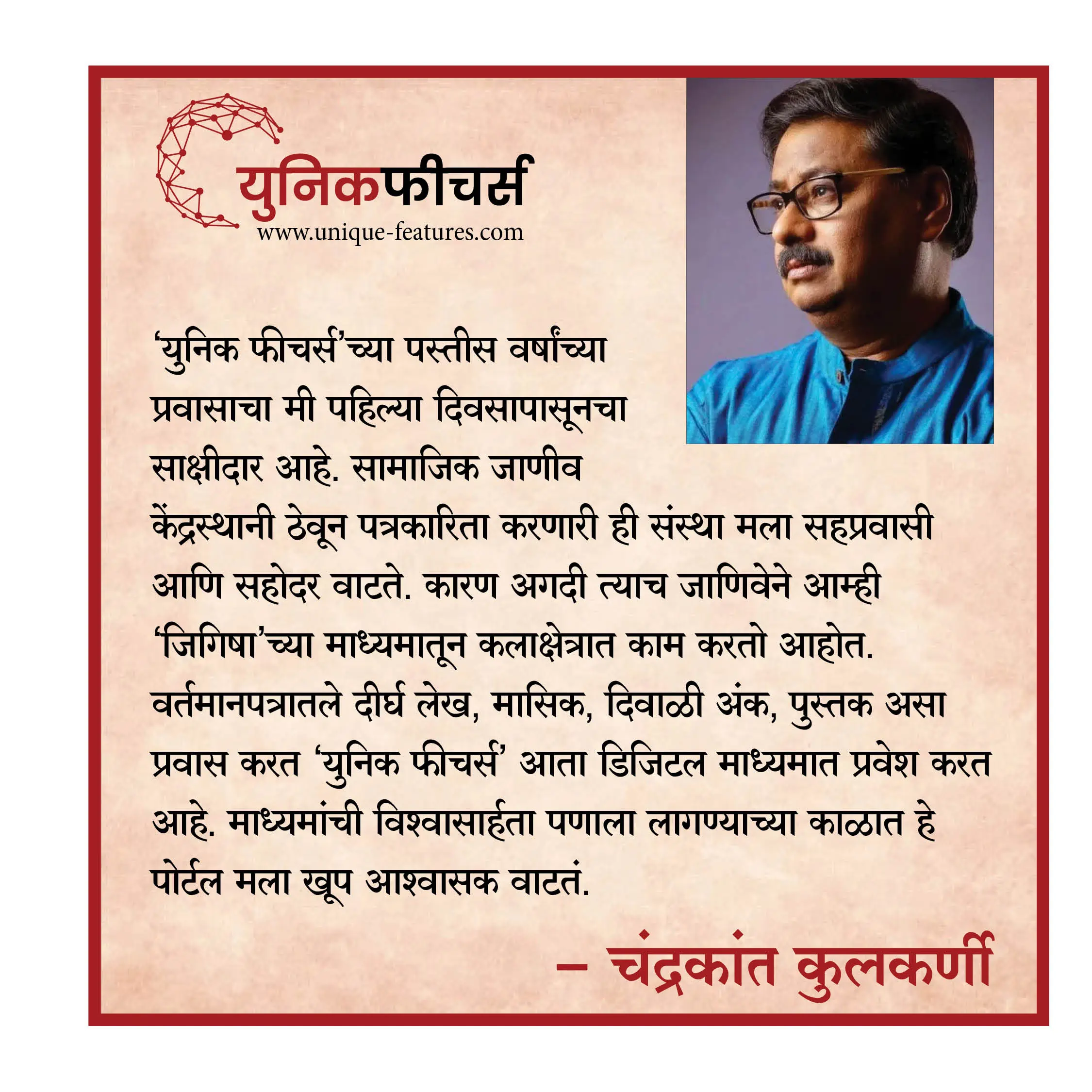 युनिकफीचर्स
www.unique-features.com

‘युनिक फीचर्स’च्या पस्तीस वर्षांच्या प्रवासाचा मी पहिल्या दिवसापासूनचा साक्षीदार आहे. सामाजिक जाणीव केंद्रस्थानी ठेवून पत्रकारिता करणारी ही संस्था मला सहप्रवासी आणि सहोदर वाटते. कारण अगदी त्याच जाणिवेने आम्ही ‘जिगिषा’च्या माध्यमातून कलाक्षेत्रात काम करतो आहोत. वर्तमानपत्रातले दीर्घ लेख, मासिक, दिवाळी अंक, पुस्तक असा प्रवास करत ‘युनिक फीचर्स’ आता डिजिटल माध्यमात प्रवेश करत आहे. माध्यमांची विश्वासार्हता पणाला लागण्याच्या काळात हे पोर्टल मला खूप आश्वासक वाटतं.

– चंद्रकांत कुलकर्णी